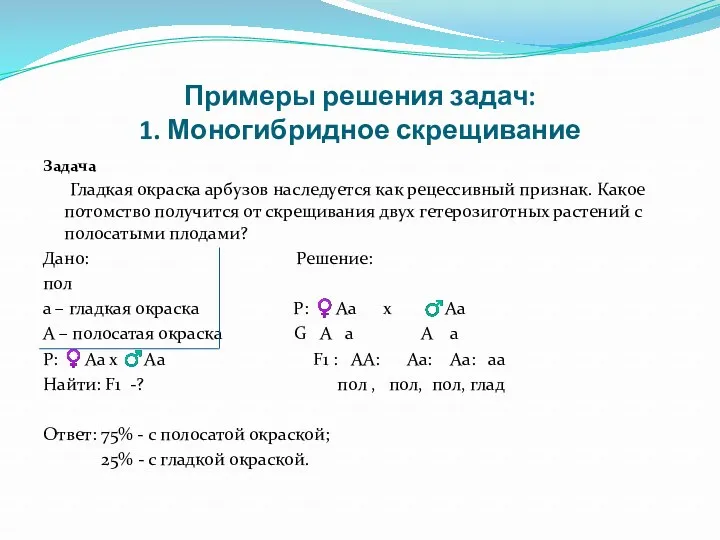 Примеры решения задач:
1. Моногибридное скрещивание

Задача

Гладкая окраска арбузов наследуется как рецессивный признак. Какое потомство получится от скрещивания двух гетерозиготных растений с полосатыми плодами?

Дано:
пол
а – гладкая окраска
А – полосатая окраска
Р: ♀ Аа х ♂ Аа
Найти: F1 -?

Решение:
Р: ♀ Аа х ♂ Аа
G А а А а
F1 : АА: Аа: Аа: аа
пол , пол, пол, глад

Ответ: 75% - с полосатой окраской;
25% - с гладкой окраской.